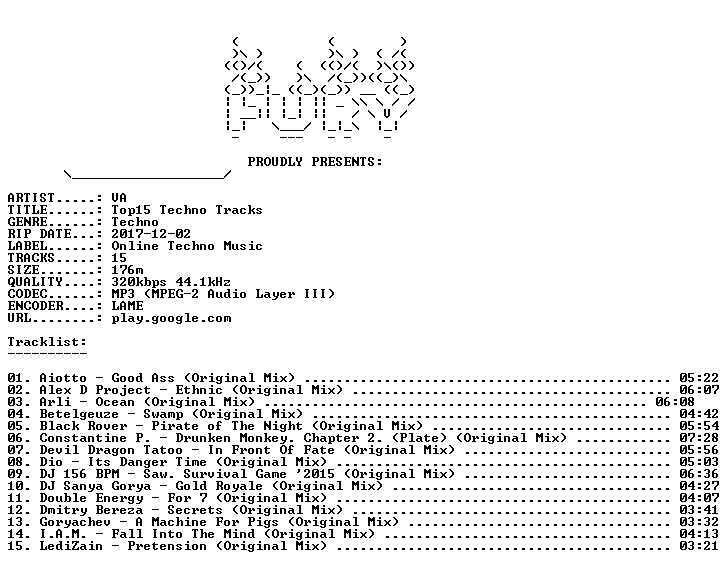 PROUDLY PRESENTS:

ARTIST.....: VA
TITLE......: Top15 Techno Tracks
GENRE......: Techno
RIP DATE...: 2017-12-02
LABEL......: Online Techno Music
TRACKS.....: 15
SIZE.......: 176m
QUALITY....: 320kbps 44.1kHz
CODEC......: MP3 (MPEG-2 Audio Layer III)
ENCODER....: LAME
URL........: play.google.com

Tracklist:
----------

01. Aiotto - Good Ass (Original Mix) 05:22
02. Alex D Project - Ethnic (Original Mix) 06:07
03. Arli - Ocean (Original Mix) 06:08
04. Betelgeuze - Swamp (Original Mix) 04:42
05. Black Rover - Pirate of The Night (Original Mix) 05:54
06. Constantine P. - Drunken Monkey. Chapter 2. (Plate) (Original Mix) 07:28
07. Devil Dragon Tatoo - In Front Of Fate (Original Mix) 05:56
08. Dio - Its Danger Time (Original Mix) 05:03
09. DJ 156 BPM - Saw. Survival Game '2015 (Original Mix) 06:36
10. DJ Sanya Gorya - Gold Royale (Original Mix) 04:27
11. Double Energy - For 7 (Original Mix) 04:07
12. Dmitry Bereza - Secrets (Original Mix) 03:41
13. Goryachev - A Machine For Pigs (Original Mix) 03:32
14. I.A.M. - Fall Into The Mind (Original Mix) 04:13
15. LediZain - Pretension (Original Mix) 03:21